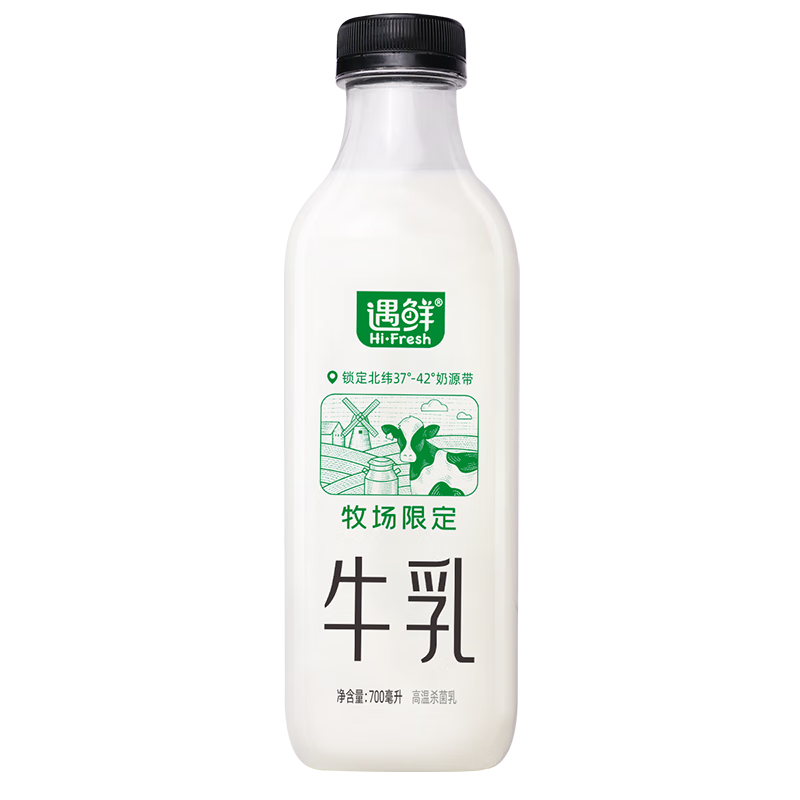 遇鲜®
Hi·Fresh

锁定北纬37°-42°奶源带

牧场限定

牛乳

净含量：700毫升 高温杀菌乳